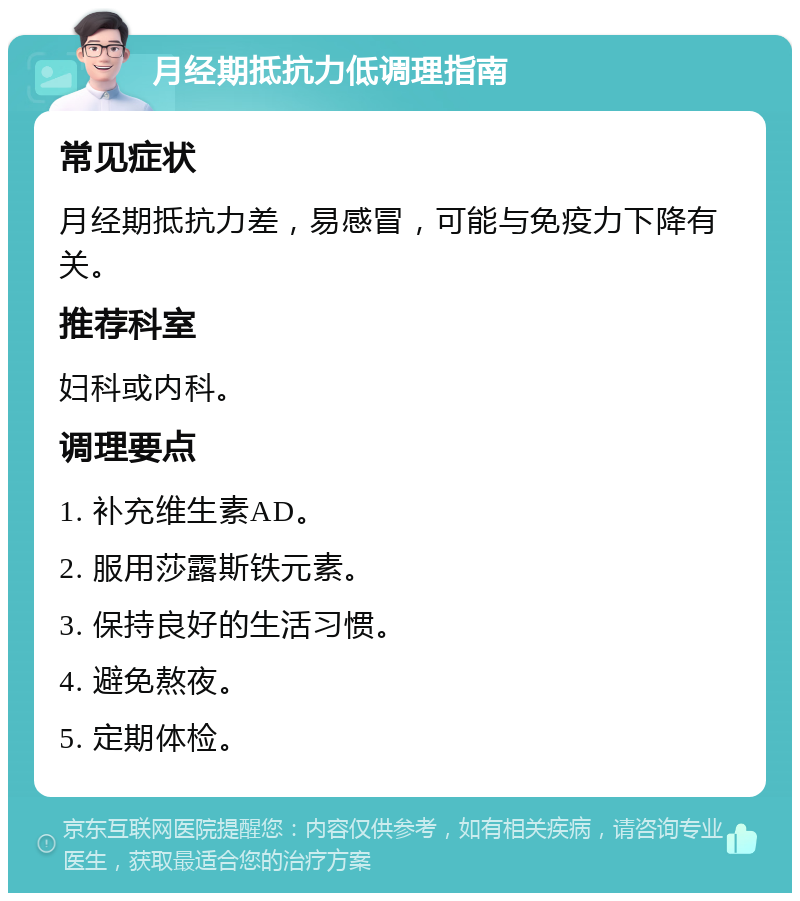 月经期抵抗力低调理指南

常见症状

月经期抵抗力差，易感冒，可能与免疫力下降有关。

推荐科室

妇科或内科。

调理要点

1. 补充维生素AD。

2. 服用莎露斯铁元素。

3. 保持良好的生活习惯。

4. 避免熬夜。

5. 定期体检。

京东互联网医院提醒您：内容仅供参考，如有相关疾病，请咨询专业医生，获取最适合您的治疗方案